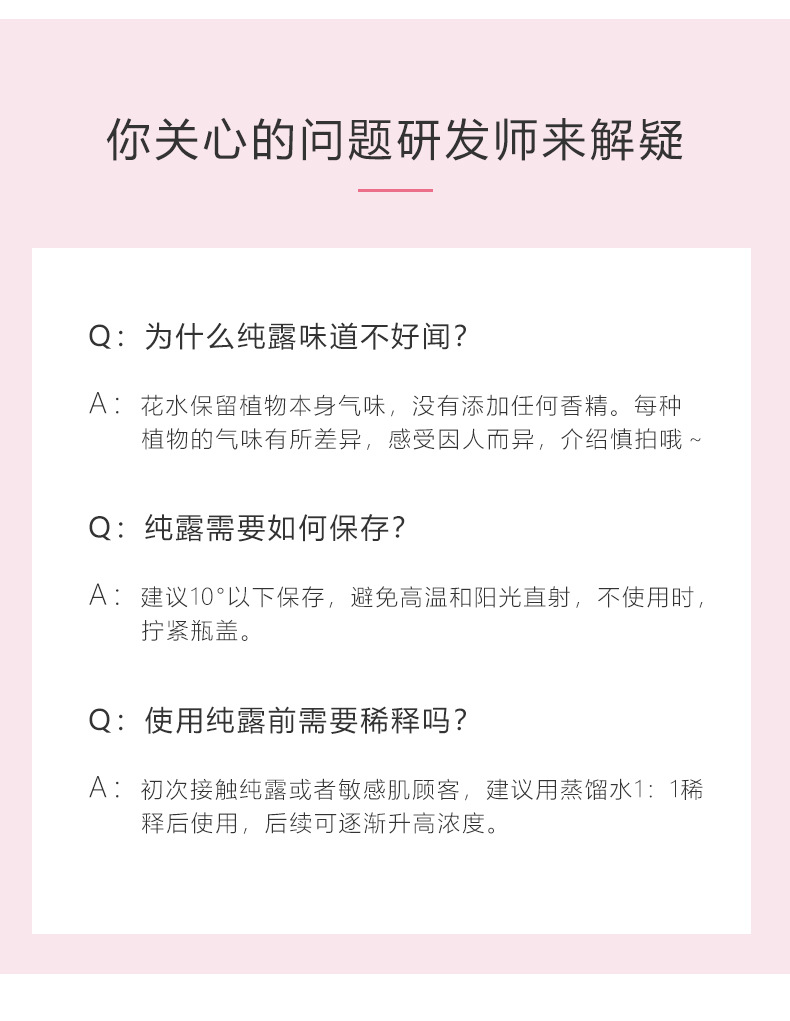 你关心的问题研发师来解疑

Q：为什么纯露味道不好闻？

A：花水保留植物本身气味，没有添加任何香精。每种植物的气味有所差异，感受因人而异，介绍慎拍哦~

Q：纯露需要如何保存？

A：建议10°以下保存，避免高温和阳光直射，不使用时，拧紧瓶盖。

Q：使用纯露前需要稀释吗？

A：初次接触纯露或者敏感肌顾客，建议用蒸馏水1：1稀释后使用，后续可逐渐升高浓度。